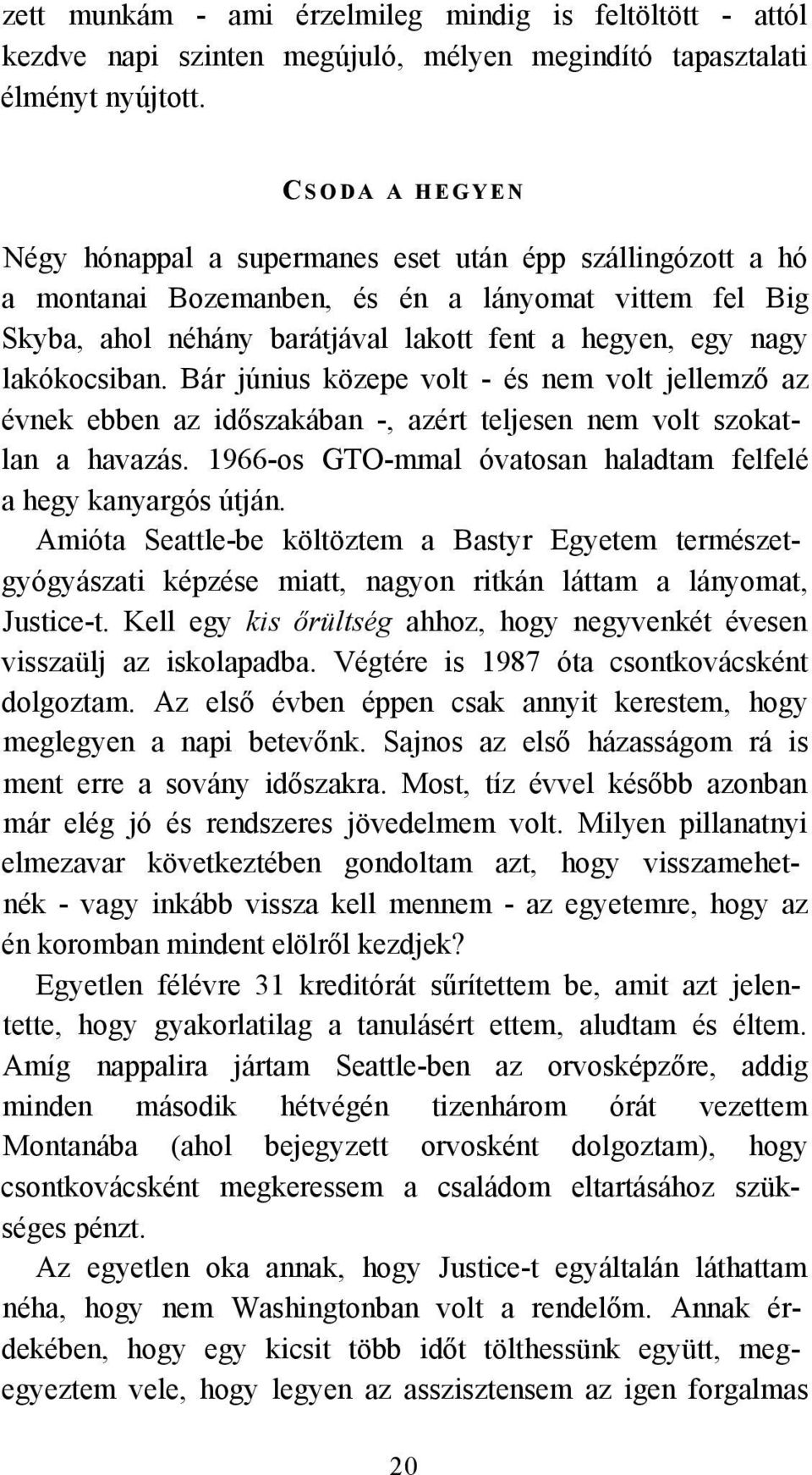 zett munkám - ami érzelmileg mindig is feltöltött - attól kezdve napi szinten megújuló, mélyen megindító tapasztalati élményt nyújtott.

CSODA A HEGYEN

Négy hónappal a supermanes eset után épp szállingózott a hó a montanai Bozemanben, és én a lányomat vittem fel Big Skyba, ahol néhány barátjával lakott fent a hegyen, egy nagy lakókocsiban. Bár június közepe volt - és nem volt jellemző az évnek ebben az időszakában -, azért teljesen nem volt szokatlan a havazás. 1966-os GTO-mmal óvatosan haladtam felfelé a hegy kanyargós útján.

Amióta Seattle-be költöztem a Bastyr Egyetem természetgyógyászati képzése miatt, nagyon ritkán láttam a lányomat, Justice-t. Kell egy kis őrültség ahhoz, hogy negyvenkét évesen visszaülj az iskolapadba. Végtére is 1987 óta csontkovácsként dolgoztam. Az első évben éppen csak annyit kerestem, hogy meglegyen a napi betevőnk. Sajnos az első házasságom rá is ment erre a sovány időszakra. Most, tíz évvel később azonban már elég jó és rendszeres jövedelmem volt. Milyen pillanatnyi elmezavar következtében gondoltam azt, hogy visszamehetnék - vagy inkább vissza kell mennem - az egyetemre, hogy az én koromban mindent elölről kezdjek?

Egyetlen félévre 31 kreditórát sűrítettem be, amit azt jelentette, hogy gyakorlatilag a tanulásért ettem, aludtam és éltem. Amíg nappalira jártam Seattle-ben az orvosképzőre, addig minden második hétvégén tizenhárom órát vezettem Montanába (ahol bejegyzett orvosként dolgoztam), hogy csontkovácsként megkeressem a családom eltartásához szükséges pénzt.

Az egyetlen oka annak, hogy Justice-t egyáltalán láthattam néha, hogy nem Washingtonban volt a rendelőm. Annak érdekében, hogy egy kicsit több időt tölthessünk együtt, megegyeztem vele, hogy legyen az asszisztensem az igen forgalmas

20